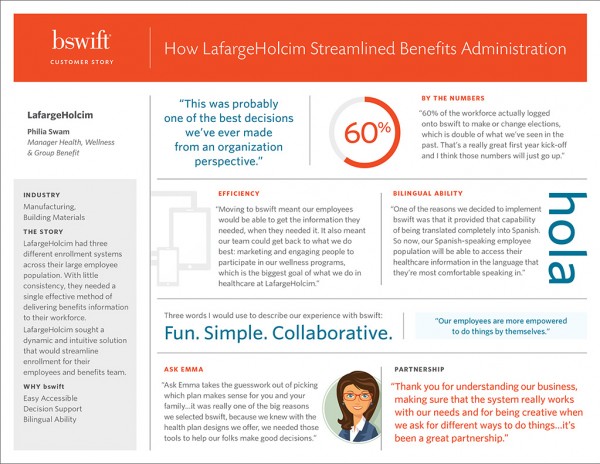 bswift
CUSTOMER STORY

How LafargeHolcim Streamlined Benefits Administration

LafargeHolcim

Philia Swam
Manager Health, Wellness & Group Benefit

INDUSTRY
Manufacturing, Building Materials

THE STORY
LafargeHolcim had three different enrollment systems across their large employee population. With little consistency, they needed a single effective method of delivering benefits information to their workforce.

LafargeHolcim sought a dynamic and intuitive solution that would streamline enrollment for their employees and benefits team.

WHY bswift
Easy Accessible
Decision Support
Bilingual Ability

"This was probably one of the best decisions we've ever made from an organization perspective."

60%

BY THE NUMBERS
"60% of the workforce actually logged onto bswift to make or change elections, which is double of what we've seen in the past. That's a really great first year kick-off and I think those numbers will just go up."

EFFICIENCY
"Moving to bswift meant our employees would be able to get the information they needed, when they needed it. It also meant our team could get back to what we do best: marketing and engaging people to participate in our wellness programs, which is the biggest goal of what we do in healthcare at LafargeHolcim."

BILINGUAL ABILITY
"One of the reasons we decided to implement bswift was that it provided that capability of being translated completely into Spanish. So now, our Spanish-speaking employee population will be able to access their healthcare information in the language that they're most comfortable speaking in."

hola

Three words I would use to describe our experience with bswift:
Fun. Simple. Collaborative.

"Our employees are more empowered to do things by themselves."

ASK EMMA
"Ask Emma takes the guesswork out of picking which plan makes sense for you and your family...it was really one of the big reasons we selected bswift, because we knew with the health plan designs we offer, we needed those tools to help our folks make good decisions."

PARTNERSHIP
"Thank you for understanding our business, making sure that the system really works with our needs and for being creative when we ask for different ways to do things...it's been a great partnership."